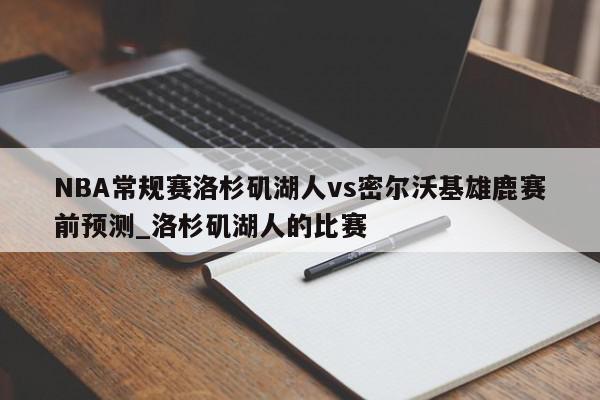 NBA常规赛洛杉矶湖人vs密尔沃基雄鹿赛前预测_洛杉矶湖人的比赛